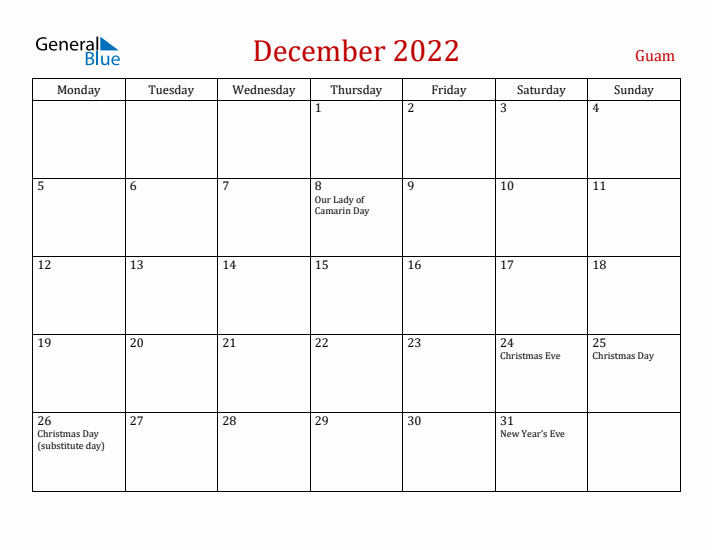 General Blue

December 2022

Guam

| Monday | Tuesday | Wednesday | Thursday | Friday | Saturday | Sunday |
|---|---|---|---|---|---|---|
| | | | 1 | 2 | 3 | 4 |
| 5 | 6 | 7 | 8 Our Lady of Camarin Day | 9 | 10 | 11 |
| 12 | 13 | 14 | 15 | 16 | 17 | 18 |
| 19 | 20 | 21 | 22 | 23 | 24 Christmas Eve | 25 Christmas Day |
| 26 Christmas Day (substitute day) | 27 | 28 | 29 | 30 | 31 New Year's Eve | |